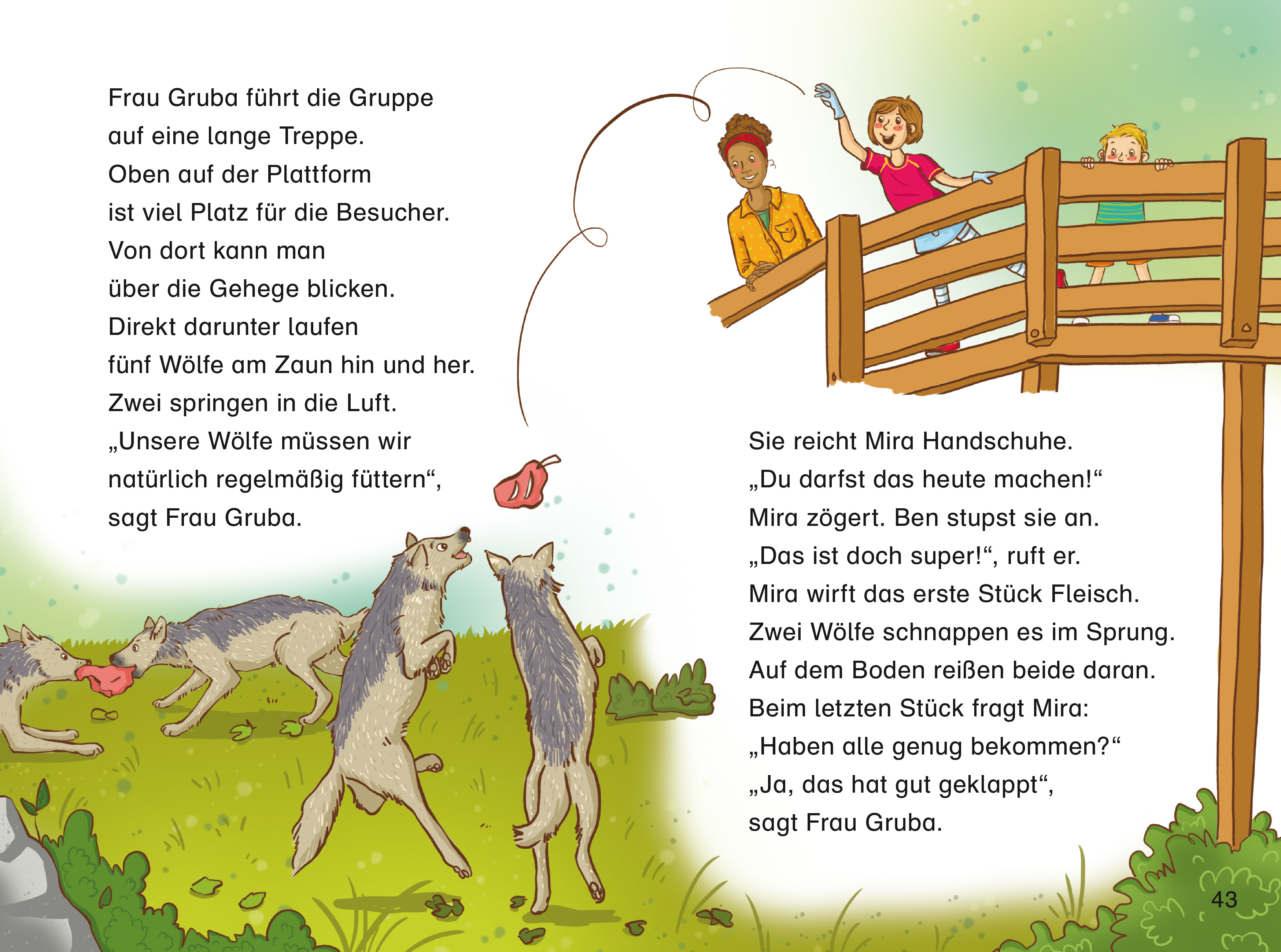 Frau Gruba führt die Gruppe auf eine lange Treppe. Oben auf der Plattform ist viel Platz für die Besucher. Von dort kann man über die Gehege blicken. Direkt darunter laufen fünf Wölfe am Zaun hin und her. Zwei springen in die Luft. „Unsere Wölfe müssen wir natürlich regelmäßig füttern“, sagt Frau Gruba.

Sie reicht Mira Handschuhe. „Du darfst das heute machen!“ Mira zögert. Ben stupst sie an. „Das ist doch super!“, ruft er. Mira wirft das erste Stück Fleisch. Zwei Wölfe schnappen es im Sprung. Auf dem Boden reißen beide daran. Beim letzten Stück fragt Mira: „Haben alle genug bekommen?“ „Ja, das hat gut geklappt“, sagt Frau Gruba.

43